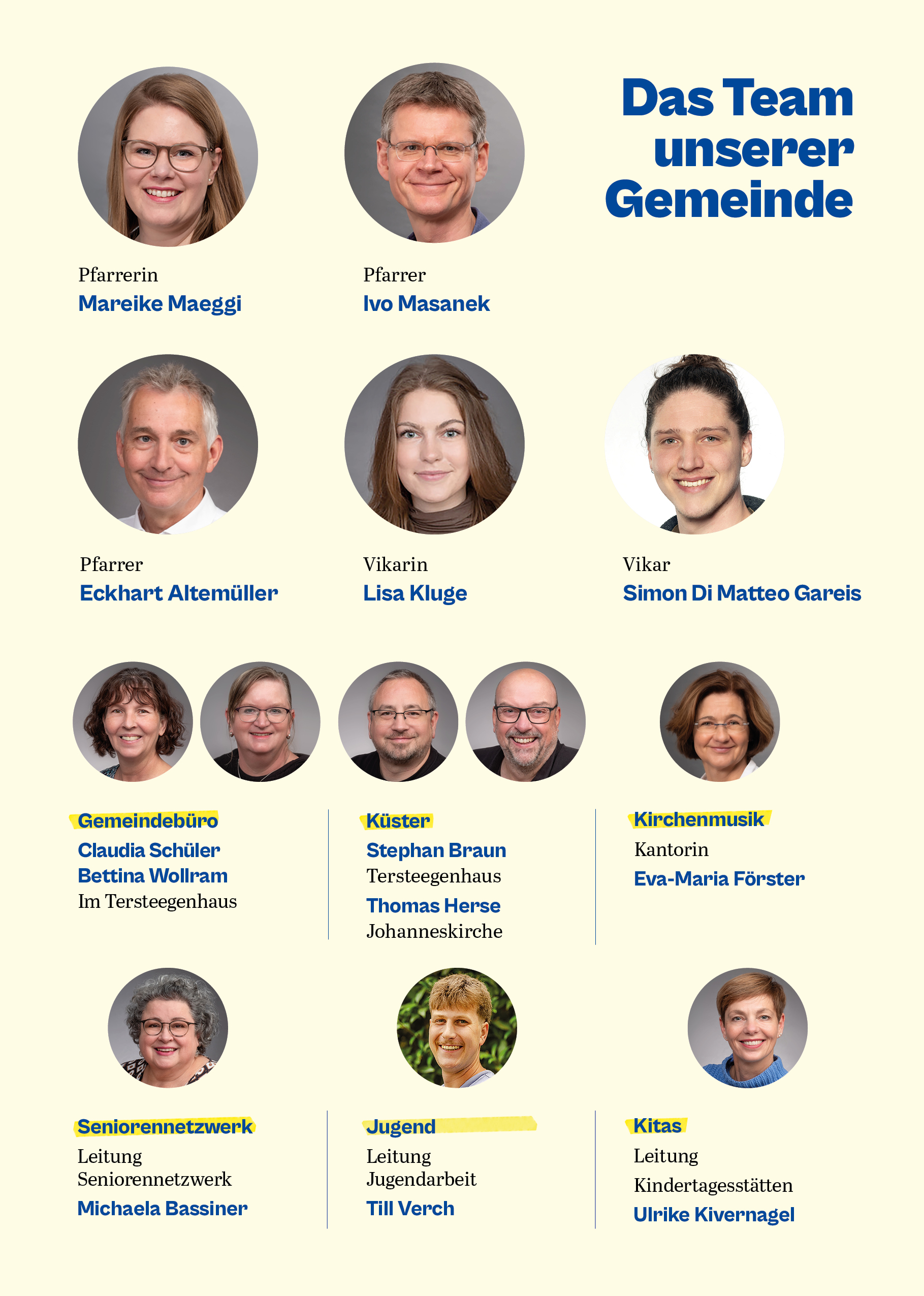 Das Team unserer Gemeinde

Pfarrerin
Mareike Maeggi

Pfarrer
Ivo Masanek

Pfarrer
Eckhart Altemüller

Vikarin
Lisa Kluge

Vikar
Simon Di Matteo Gareis

Gemeindebüro
Claudia Schüler
Bettina Wollram
Im Tersteegenhaus

Küster
Stephan Braun
Tersteegenhaus
Thomas Herse
Johanneskirche

Kirchenmusik
Kantorin
Eva-Maria Förster

Seniorennetzwerk
Leitung Seniorennetzwerk
Michaela Bassiner

Jugend
Leitung Jugendarbeit
Till Verch

Kitas
Leitung Kindertagesstätten
Ulrike Kivernagel